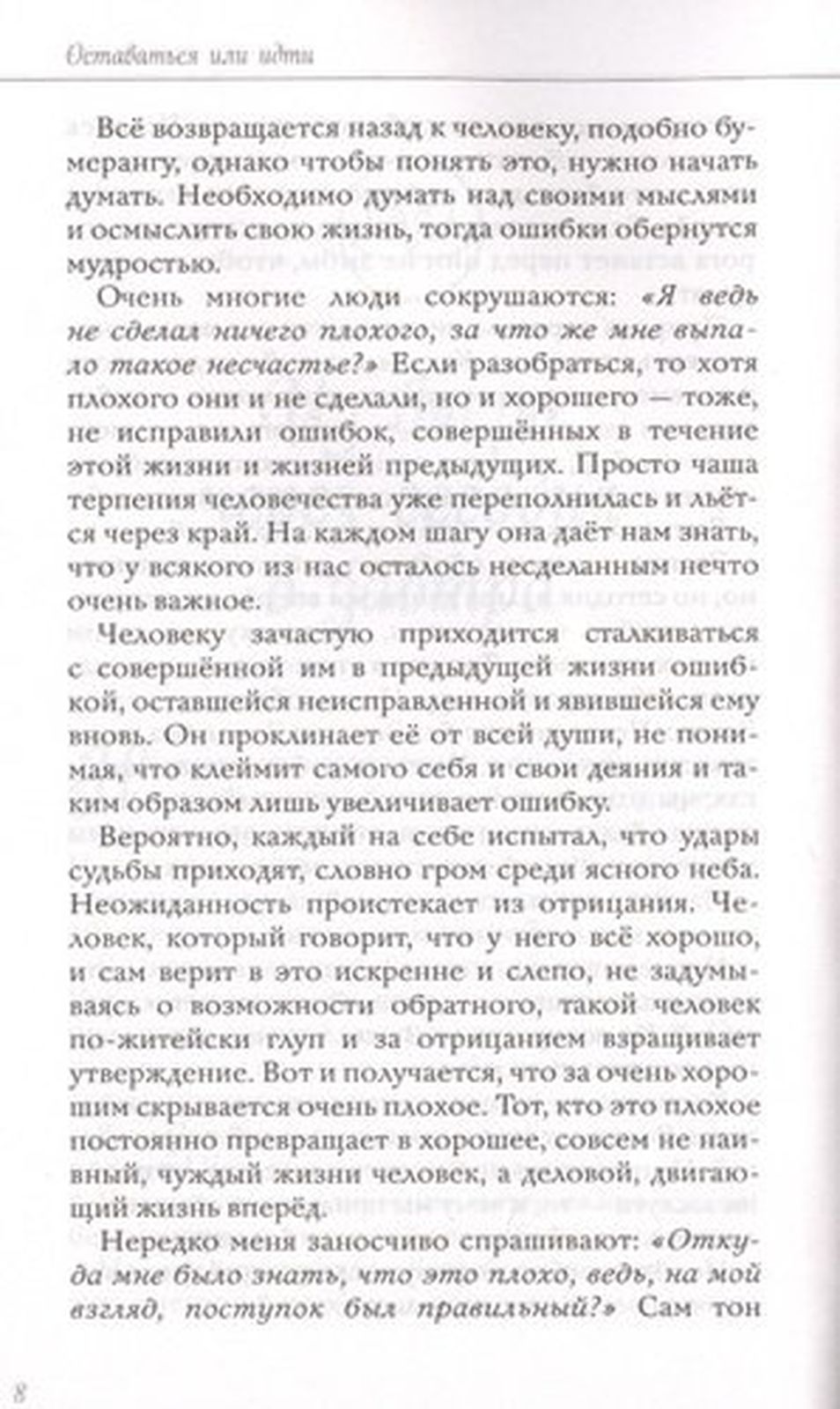 Оставаться или идти

Всё возвращается назад к человеку, подобно бумерангу, однако чтобы понять это, нужно начать думать. Необходимо думать над своими мыслями и осмыслить свою жизнь, тогда ошибки обернутся мудростью.

Очень многие люди сокрушаются: «Я ведь не сделал ничего плохого, за что же мне выпало такое несчастье?» Если разобраться, то хотя плохого они и не сделали, но и хорошего — тоже, не исправили ошибок, совершённых в течение этой жизни и жизней предыдущих. Просто чаша терпения человечества уже переполнилась и льётся через край. На каждом шагу она даёт нам знать, что у всякого из нас осталось несделанным нечто очень важное.

Человеку зачастую приходится сталкиваться с совершённой им в предыдущей жизни ошибкой, оставшейся неисправленной и явившейся ему вновь. Он проклинает её от всей души, не понимая, что клеймит самого себя и свои деяния и таким образом лишь увеличивает ошибку.

Вероятно, каждый на себе испытал, что удары судьбы приходят, словно гром среди ясного неба. Неожиданность проистекает из отрицания. Человек, который говорит, что у него всё хорошо, и сам верит в это искренне и слепо, не задумываясь о возможности обратного, такой человек по-житейски глуп и за отрицанием взращивает утверждение. Вот и получается, что за очень хорошим скрывается очень плохое. Тот, кто это плохое постоянно превращает в хорошее, совсем не наивный, чуждый жизни человек, а деловой, двигающий жизнь вперёд.

Нередко меня заносчиво спрашивают: «Откуда мне было знать, что это плохо, ведь, на мой взгляд, поступок был правильный?» Сам тон

8